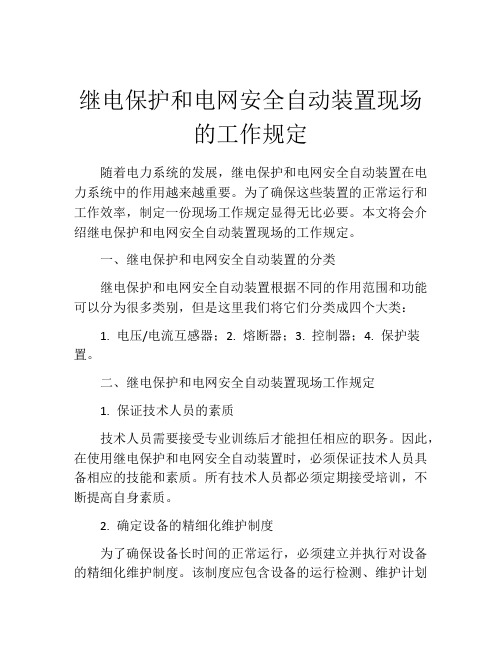 继电保护和电网安全自动装置现场的工作规定

随着电力系统的发展，继电保护和电网安全自动装置在电力系统中的作用越来越重要。为了确保这些装置的正常运行和工作效率，制定一份现场工作规定显得无比必要。本文将会介绍继电保护和电网安全自动装置现场的工作规定。

一、继电保护和电网安全自动装置的分类

继电保护和电网安全自动装置根据不同的作用范围和功能可以分为很多类别，但是这里我们将它们分类成四个大类：

1. 电压/电流互感器；2. 熔断器；3. 控制器；4. 保护装置。

二、继电保护和电网安全自动装置现场工作规定

1. 保证技术人员的素质

技术人员需要接受专业训练后才能担任相应的职务。因此，在使用继电保护和电网安全自动装置时，必须保证技术人员具备相应的技能和素质。所有技术人员都必须定期接受培训，不断提高自身素质。

2. 确定设备的精细化维护制度

为了确保设备长时间的正常运行，必须建立并执行对设备的精细化维护制度。该制度应包含设备的运行检测、维护计划